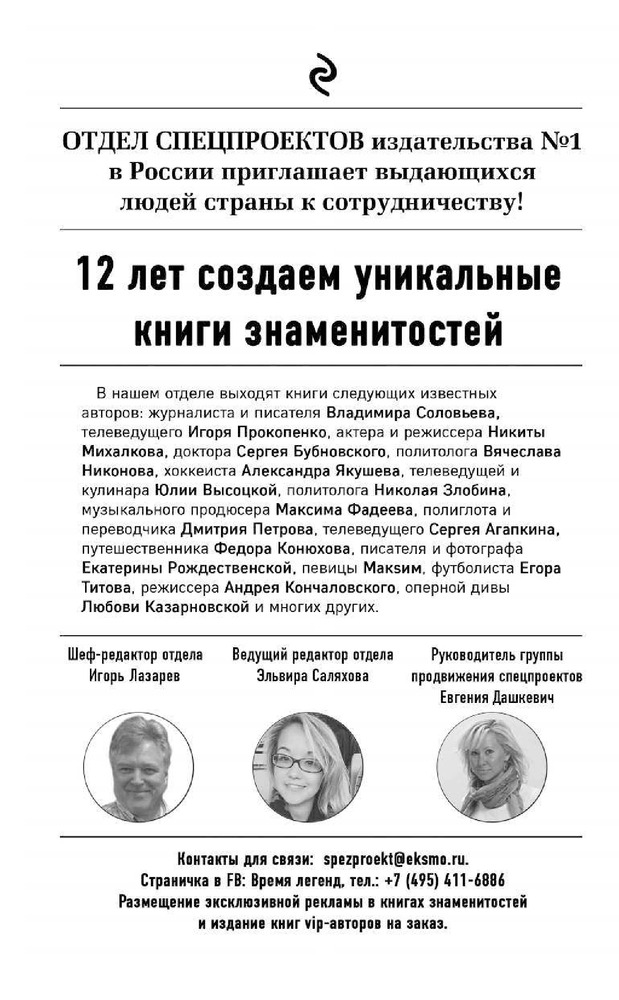 ОТДЕЛ СПЕЦПРОЕКТОВ издательства №1 в России приглашает выдающихся людей страны к сотрудничеству!

12 лет создаем уникальные книги знаменитостей

В нашем отделе выходят книги следующих известных авторов: журналиста и писателя Владимира Соловьева, телеведущего Игоря Прокопенко, актера и режиссера Никиты Михалкова, доктора Сергея Бубновского, политолога Вячеслава Никонова, хоккеиста Александра Якушева, телеведущей и кулинара Юлии Высоцкой, политолога Николая Злобина, музыкального продюсера Максима Фадеева, полиглота и переводчика Дмитрия Петрова, телеведущего Сергея Агапкина, путешественника Федора Конюхова, писателя и фотографа Екатерины Рождественской, певицы Максим, футболиста Егора Титова, режиссера Андрея Кончаловского, оперной дивы Любови Казарновской и многих других.

Шеф-редактор отдела
Игорь Лазарев

Ведущий редактор отдела
Эльвира Саляхова

Руководитель группы продвижения спецпроектов
Евгения Дашкевич

Контакты для связи: spezproekt@eksmo.ru.
Страничка в FB: Время легенд, тел.: +7 (495) 411-6886
Размещение эксклюзивной рекламы в книгах знаменитостей и издание книг vip-авторов на заказ.